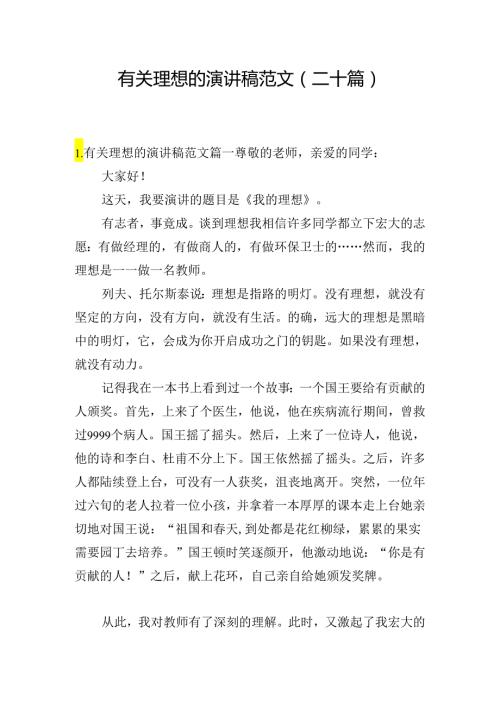 有关理想的演讲稿范文（二十篇）

1.有关理想的演讲稿范文篇一尊敬的老师，亲爱的同学：

大家好！

这天，我要演讲的题目是《我的理想》。

有志者，事竟成。谈到理想我相信许多同学都立下宏大的志愿：有做经理的，有做商人的，有做环保卫士的……然而，我的理想是一一做一名教师。

列夫、托尔斯泰说：理想是指路的明灯。没有理想，就没有坚定的方向，没有方向，就没有生活。的确，远大的理想是黑暗中的明灯，它，会成为你开启成功之门的钥匙。如果没有理想，就没有动力。

记得我在一本书上看到过一个故事：一个国王要给有贡献的人颁奖。首先，上来了个医生，他说，他在疾病流行期间，曾救过9999个病人。国王摇了摇头。然后，上来了一位诗人，他说，他的诗和李白、杜甫不分上下。国王依然摇了摇头。之后，许多人都陆续登上台，可没有一人获奖，沮丧地离开。突然，一位年过六旬的老人拉着一位小孩，并拿着一本厚厚的课本走上台她亲切地对国王说：“祖国和春天,到处都是花红柳绿，累累的果实需要园丁去培养。”国王顿时笑逐颜开，他激动地说：“你是有贡献的人！”之后，献上花环，自己亲自给她颁发奖牌。

从此，我对教师有了深刻的理解。此时，又激起了我宏大的